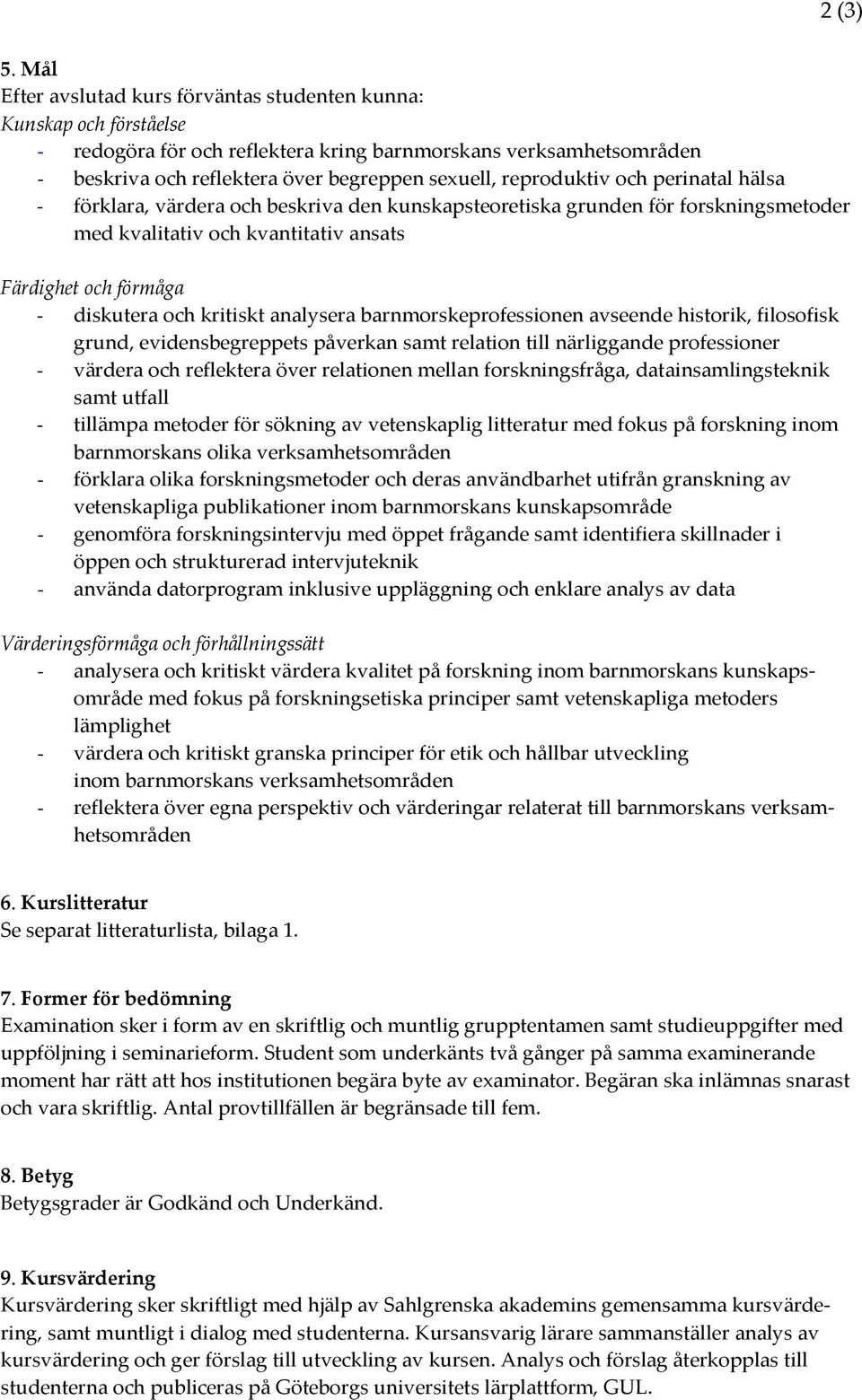 2 (3)

5. Mål
Efter avslutad kurs förväntas studenten kunna:
Kunskap och förståelse
- redogöra för och reflektera kring barnmorskans verksamhetsområden
- beskriva och reflektera över begreppen sexuell, reproduktiv och perinatal hälsa
- förklara, värdera och beskriva den kunskapsteoretiska grunden för forskningsmetoder med kvalitativ och kvantitativ ansats

Färdighet och förmåga
- diskutera och kritiskt analysera barnmorskeprofessionen avseende historik, filosofisk grund, evidensbegreppets påverkan samt relation till närliggande professioner
- värdera och reflektera över relationen mellan forskningsfråga, datainsamlingsteknik samt utfall
- tillämpa metoder för sökning av vetenskaplig litteratur med fokus på forskning inom barnmorskans olika verksamhetsområden
- förklara olika forskningsmetoder och deras användbarhet utifrån granskning av vetenskapliga publikationer inom barnmorskans kunskapsområde
- genomföra forskningsintervju med öppet frågande samt identifiera skillnader i öppen och strukturerad intervjuteknik
- använda datorprogram inklusive uppläggning och enklare analys av data

Värderingsförmåga och förhållningssätt
- analysera och kritiskt värdera kvalitet på forskning inom barnmorskans kunskapsområde med fokus på forskningsetiska principer samt vetenskapliga metoders lämplighet
- värdera och kritiskt granska principer för etik och hållbar utveckling inom barnmorskans verksamhetsområden
- reflektera över egna perspektiv och värderingar relaterat till barnmorskans verksamhetsområden

6. Kurslitteratur
Se separat litteraturlista, bilaga 1.

7. Former för bedömning
Examination sker i form av en skriftlig och muntlig grupptentamen samt studieuppgifter med uppföljning i seminarieform. Student som underkänts två gånger på samma examinerande moment har rätt att hos institutionen begära byte av examinator. Begäran ska inlämnas snarast och vara skriftlig. Antal provtillfällen är begränsade till fem.

8. Betyg
Betygsgrader är Godkänd och Underkänd.

9. Kursvärdering
Kursvärdering sker skriftligt med hjälp av Sahlgrenska akademins gemensamma kursvärdering, samt muntligt i dialog med studenterna. Kursansvarig lärare sammanställer analys av kursvärdering och ger förslag till utveckling av kursen. Analys och förslag återkopplas till studenterna och publiceras på Göteborgs universitets lärplattform, GUL.